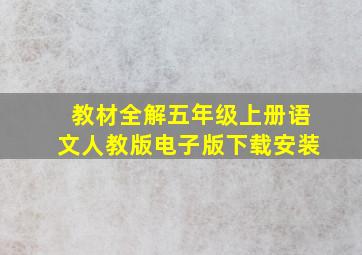 教材全解五年级上册语文人教版电子版下载安装